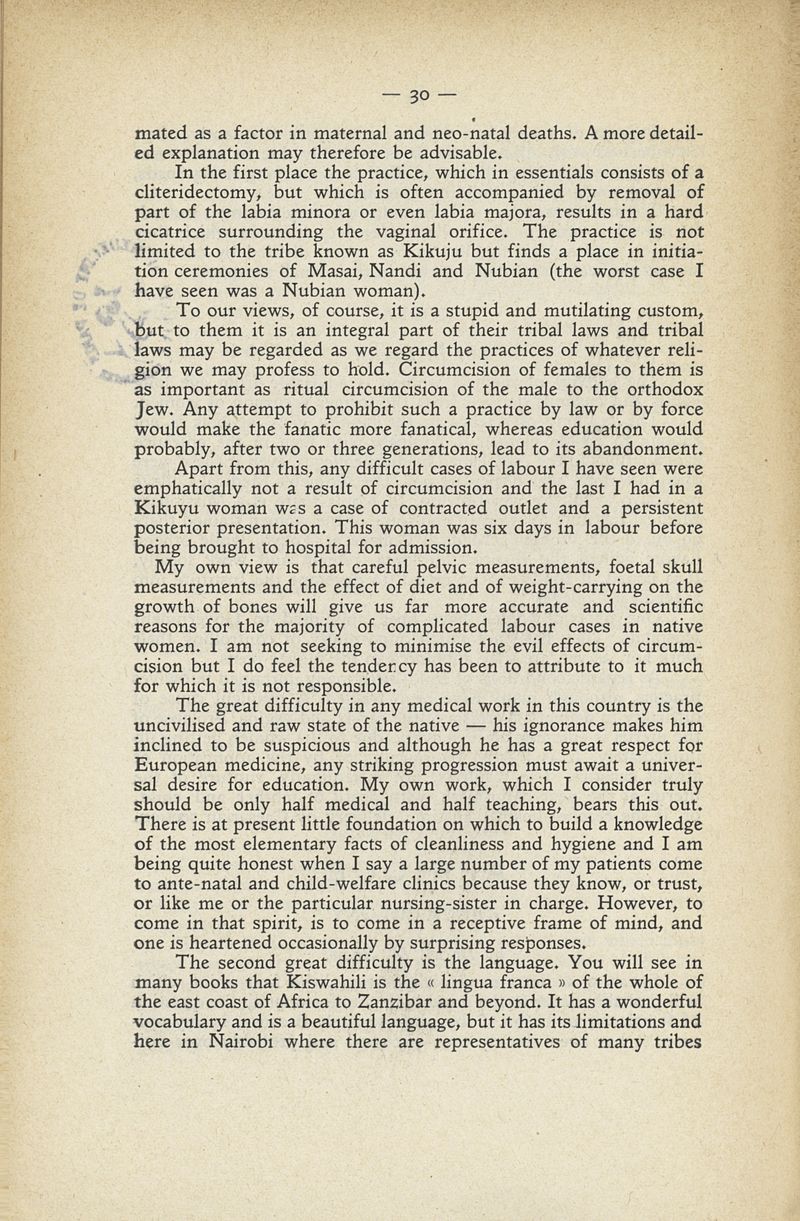 — 30 —

mated as a factor in maternal and neo-natal deaths. A more detailed explanation may therefore be advisable.

In the first place the practice, which in essentials consists of a cliteridectomy, but which is often accompanied by removal of part of the labia minora or even labia majora, results in a hard cicatrice surrounding the vaginal orifice. The practice is not limited to the tribe known as Kikuju but finds a place in initiation ceremonies of Masai, Nandi and Nubian (the worst case I have seen was a Nubian woman).

To our views, of course, it is a stupid and mutilating custom, but to them it is an integral part of their tribal laws and tribal laws may be regarded as we regard the practices of whatever religion we may profess to hold. Circumcision of females to them is as important as ritual circumcision of the male to the orthodox Jew. Any attempt to prohibit such a practice by law or by force would make the fanatic more fanatical, whereas education would probably, after two or three generations, lead to its abandonment.

Apart from this, any difficult cases of labour I have seen were emphatically not a result of circumcision and the last I had in a Kikuyu woman was a case of contracted outlet and a persistent posterior presentation. This woman was six days in labour before being brought to hospital for admission.

My own view is that careful pelvic measurements, foetal skull measurements and the effect of diet and of weight-carrying on the growth of bones will give us far more accurate and scientific reasons for the majority of complicated labour cases in native women. I am not seeking to minimise the evil effects of circumcision but I do feel the tendency has been to attribute to it much for which it is not responsible.

The great difficulty in any medical work in this country is the uncivilised and raw state of the native — his ignorance makes him inclined to be suspicious and although he has a great respect for European medicine, any striking progression must await a universal desire for education. My own work, which I consider truly should be only half medical and half teaching, bears this out. There is at present little foundation on which to build a knowledge of the most elementary facts of cleanliness and hygiene and I am being quite honest when I say a large number of my patients come to ante-natal and child-welfare clinics because they know, or trust, or like me or the particular nursing-sister in charge. However, to come in that spirit, is to come in a receptive frame of mind, and one is heartened occasionally by surprising responses.

The second great difficulty is the language. You will see in many books that Kiswahili is the « lingua franca » of the whole of the east coast of Africa to Zanzibar and beyond. It has a wonderful vocabulary and is a beautiful language, but it has its limitations and here in Nairobi where there are representatives of many tribes